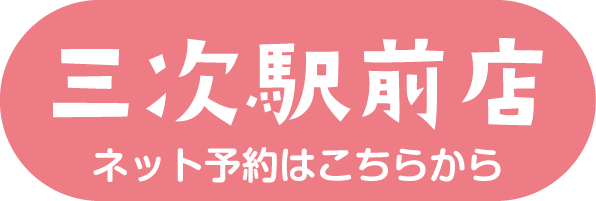 三次駅前店
ネット予約はこちらから